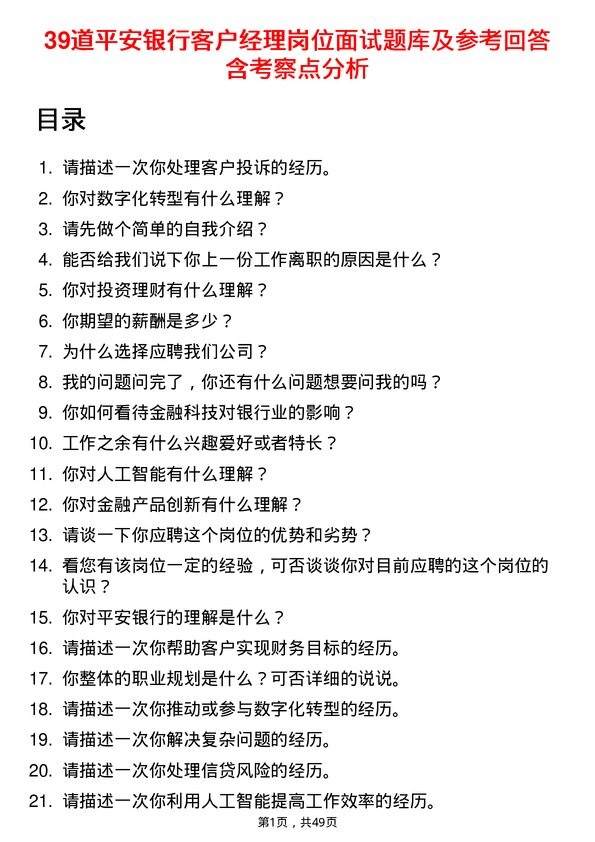 39道平安银行客户经理岗位面试题库及参考回答含考察点分析

目录

1. 请描述一次你处理客户投诉的经历。
2. 你对数字化转型有什么理解？
3. 请先做个简单的自我介绍？
4. 能否给我们说下你上一份工作离职的原因是什么？
5. 你对投资理财有什么理解？
6. 你期望的薪酬是多少？
7. 为什么选择应聘我们公司？
8. 我的问题问完了，你还有什么问题想要问我的吗？
9. 你如何看待金融科技对银行业的影响？
10. 工作之余有什么兴趣爱好或者特长？
11. 你对人工智能有什么理解？
12. 你对金融产品创新有什么理解？
13. 请谈一下你应聘这个岗位的优势和劣势？
14. 看您有该岗位一定的经验，可否谈谈你对目前应聘的这个岗位的认识？
15. 你对平安银行的理解是什么？
16. 请描述一次你帮助客户实现财务目标的经历。
17. 你整体的职业规划是什么？可否详细的说说。
18. 请描述一次你推动或参与数字化转型的经历。
19. 请描述一次你解决复杂问题的经历。
20. 请描述一次你处理信贷风险的经历。
21. 请描述一次你利用人工智能提高工作效率的经历。

第1页，共49页